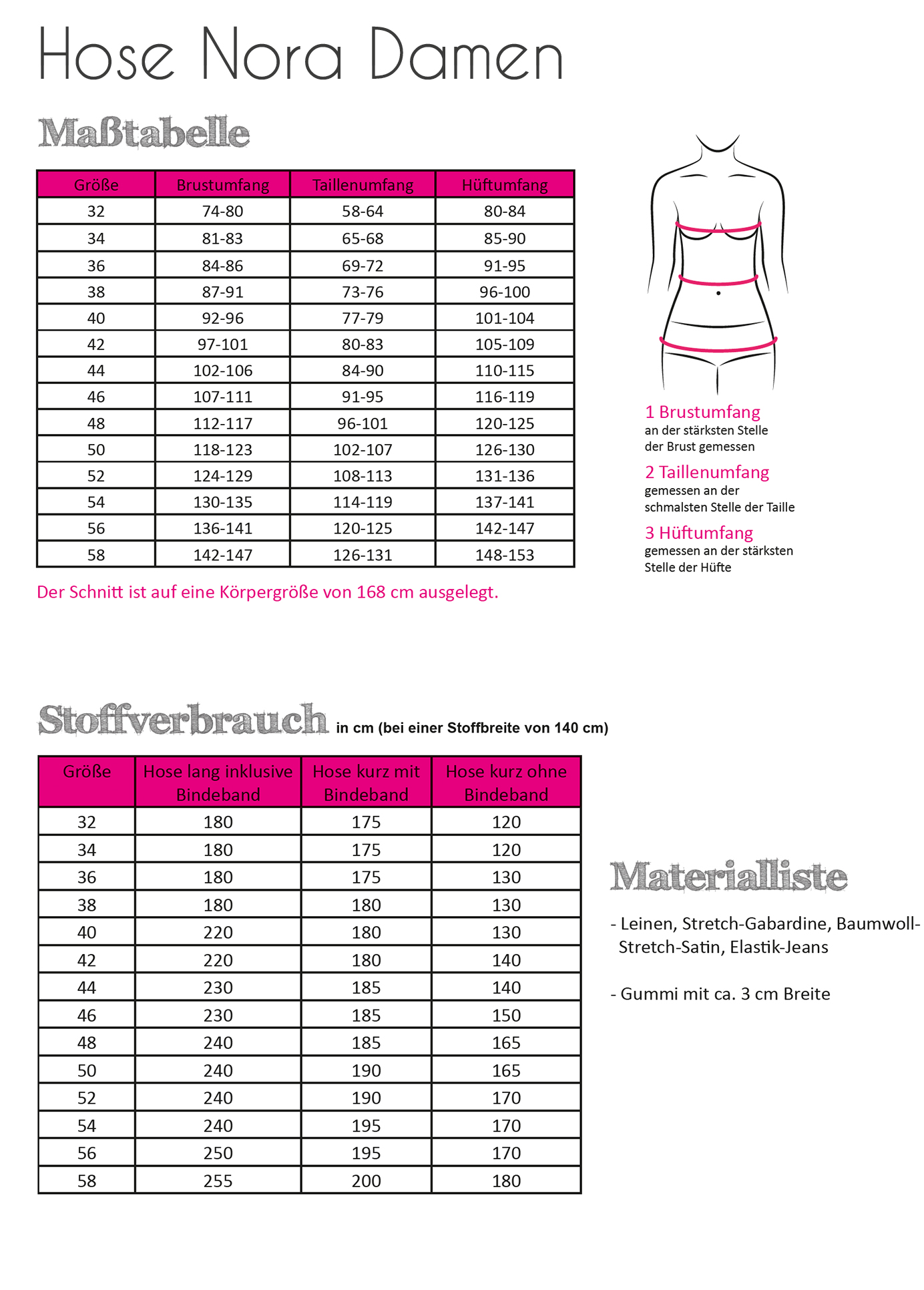 Hose Nora Damen

Maßtabelle

| Größe | Brustumfang | Taillenumfang | Hüftumfang |
|---|---|---|---|
| 32 | 74-80 | 58-64 | 80-84 |
| 34 | 81-83 | 65-68 | 85-90 |
| 36 | 84-86 | 69-72 | 91-95 |
| 38 | 87-91 | 73-76 | 96-100 |
| 40 | 92-96 | 77-79 | 101-104 |
| 42 | 97-101 | 80-83 | 105-109 |
| 44 | 102-106 | 84-90 | 110-115 |
| 46 | 107-111 | 91-95 | 116-119 |
| 48 | 112-117 | 96-101 | 120-125 |
| 50 | 118-123 | 102-107 | 126-130 |
| 52 | 124-129 | 108-113 | 131-136 |
| 54 | 130-135 | 114-119 | 137-141 |
| 56 | 136-141 | 120-125 | 142-147 |
| 58 | 142-147 | 126-131 | 148-153 |

Der Schnitt ist auf eine Körpergröße von 168 cm ausgelegt.

1 Brustumfang
an der stärksten Stelle der Brust gemessen

2 Taillenumfang
gemessen an der schmalsten Stelle der Taille

3 Hüftumfang
gemessen an der stärksten Stelle der Hüfte

Stoffverbrauch in cm (bei einer Stoffbreite von 140 cm)

| Größe | Hose lang inklusive Bindeband | Hose kurz mit Bindeband | Hose kurz ohne Bindeband |
|---|---|---|---|
| 32 | 180 | 175 | 120 |
| 34 | 180 | 175 | 120 |
| 36 | 180 | 175 | 130 |
| 38 | 180 | 180 | 130 |
| 40 | 220 | 180 | 130 |
| 42 | 220 | 180 | 140 |
| 44 | 230 | 185 | 140 |
| 46 | 230 | 185 | 150 |
| 48 | 240 | 185 | 165 |
| 50 | 240 | 190 | 165 |
| 52 | 240 | 190 | 170 |
| 54 | 240 | 195 | 170 |
| 56 | 250 | 195 | 170 |
| 58 | 255 | 200 | 180 |

Materialliste

- Leinen, Stretch-Gabardine, Baumwoll-Stretch-Satin, Elastik-Jeans

- Gummi mit ca. 3 cm Breite